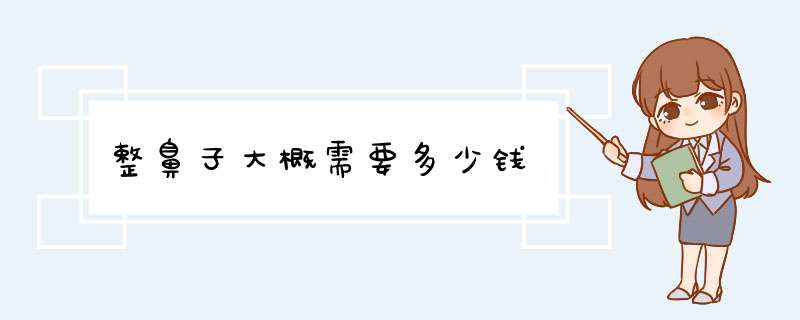 整鼻子大概需要多少钱